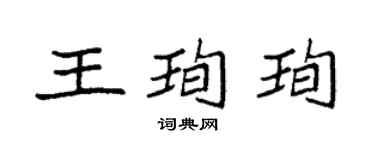 王珣珣

词典网